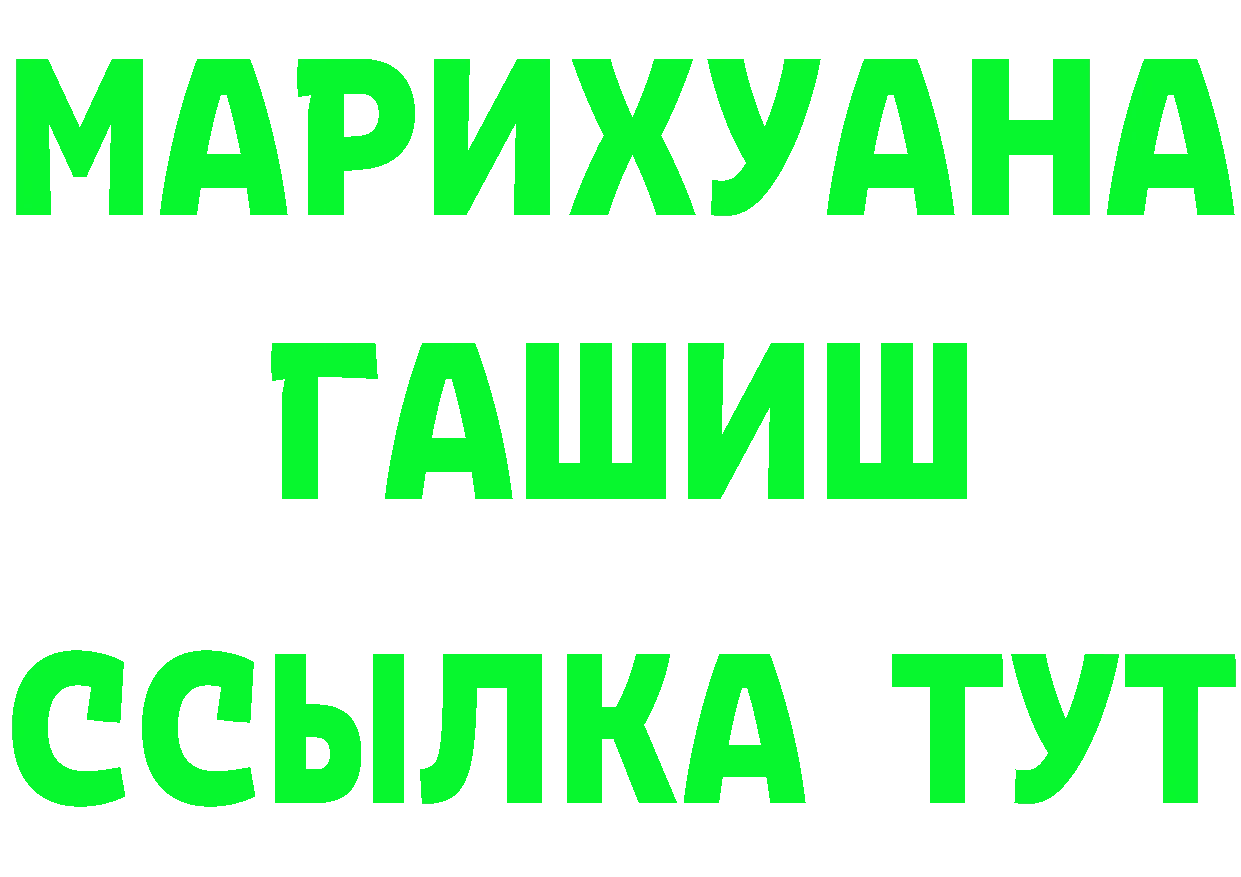 МАРИХУАНА
ГАШИШ
ССЫЛКА ТУТ